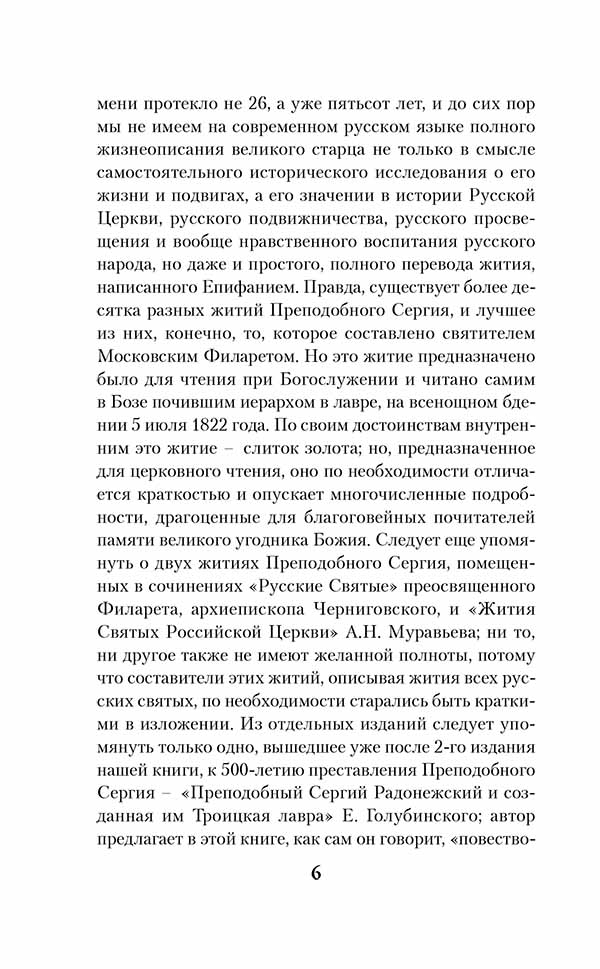 мени протекло не 26, а уже пятьсот лет, и до сих пор мы не имеем на современном русском языке полного жизнеописания великого старца не только в смысле самостоятельного исторического исследования о его жизни и подвигах, а его значении в истории Русской Церкви, русского подвижничества, русского просвещения и вообще нравственного воспитания русского народа, но даже и простого, полного перевода жития, написанного Епифанием. Правда, существует более десятка разных житий Преподобного Сергия, и лучшее из них, конечно, то, которое составлено святителем Московским Филаретом. Но это житие предназначено было для чтения при Богослужении и читано самим в Бозе почившим иерархом в лавре, на всенощном бдении 5 июля 1822 года. По своим достоинствам внутренним это житие – слиток золота; но, предназначенное для церковного чтения, оно по необходимости отличается краткостью и опускает многочисленные подробности, драгоценные для благоговейных почитателей памяти великого угодника Божия. Следует еще упомянуть о двух житиях Преподобного Сергия, помещенных в сочинениях «Русские Святые» преосвященного Филарета, архиепископа Черниговского, и «Жития Святых Российской Церкви» А.Н. Муравьева; ни то, ни другое также не имеют желанной полноты, потому что составители этих житий, описывая жития всех русских святых, по необходимости старались быть краткими в изложении. Из отдельных изданий следует упомянуть только одно, вышедшее уже после 2-го издания нашей книги, к 500-летию преставления Преподобного Сергия – «Преподобный Сергий Радонежский и созданная им Троицкая лавра» Е. Голубинского; автор предлагает в этой книге, как сам он говорит, «повество-

6